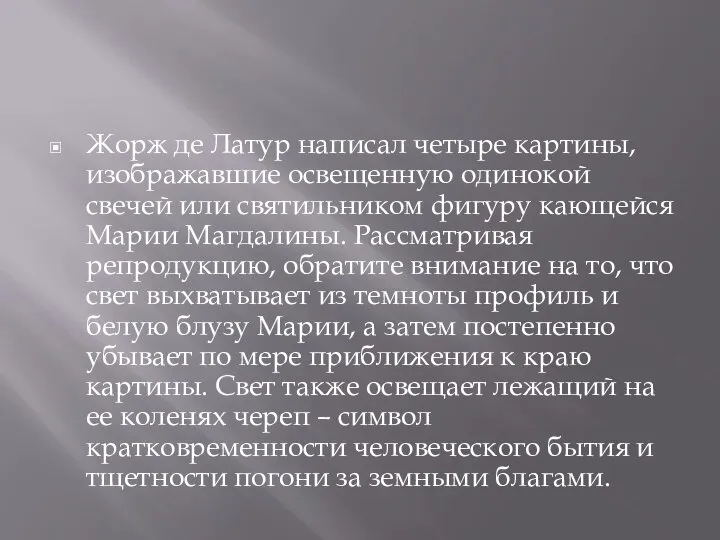 Жорж де Латур написал четыре картины, изображавшие освещенную одинокой свечей или святильником фигуру кающейся Марии Магдалины. Рассматривая репродукцию, обратите внимание на то, что свет выхватывает из темноты профиль и белую блузу Марии, а затем постепенно убывает по мере приближения к краю картины. Свет также освещает лежащий на ее коленях череп – символ кратковременности человеческого бытия и тщетности погони за земными благами.